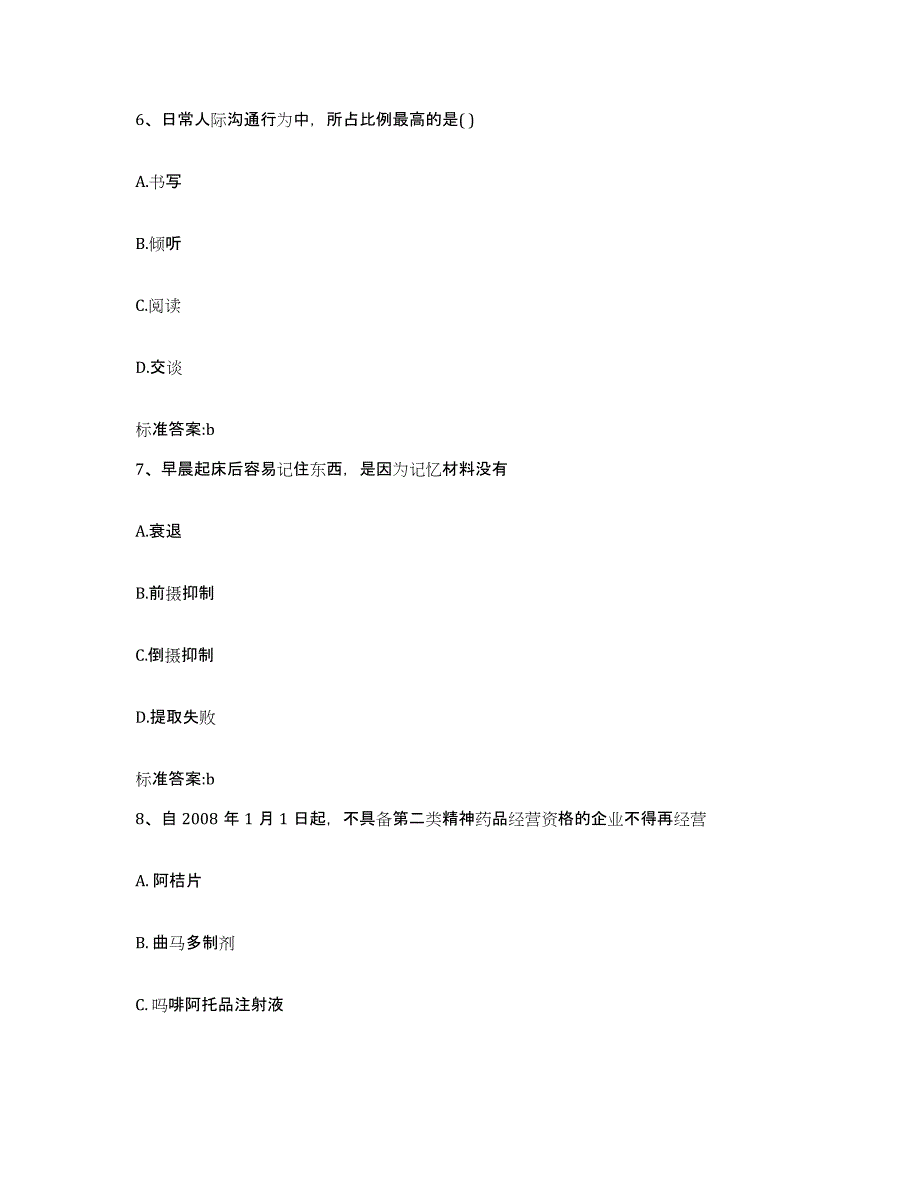 6、日常人际沟通行为中，所占比例最高的是( )

A.书写

B.倾听

C.阅读

D.交谈

标准答案:b

7、早晨起床后容易记住东西，是因为记忆材料没有

A.衰退

B.前摄抑制

C.倒摄抑制

D.提取失败

标准答案:b

8、自 2008 年 1 月 1 日起，不具备第二类精神药品经营资格的企业不得再经营

A. 阿桔片

B. 曲马多制剂

C. 吗啡阿托品注射液